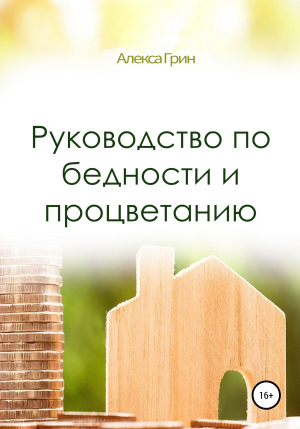 Алекса Грин

Руководство по бедности и процветанию

16+